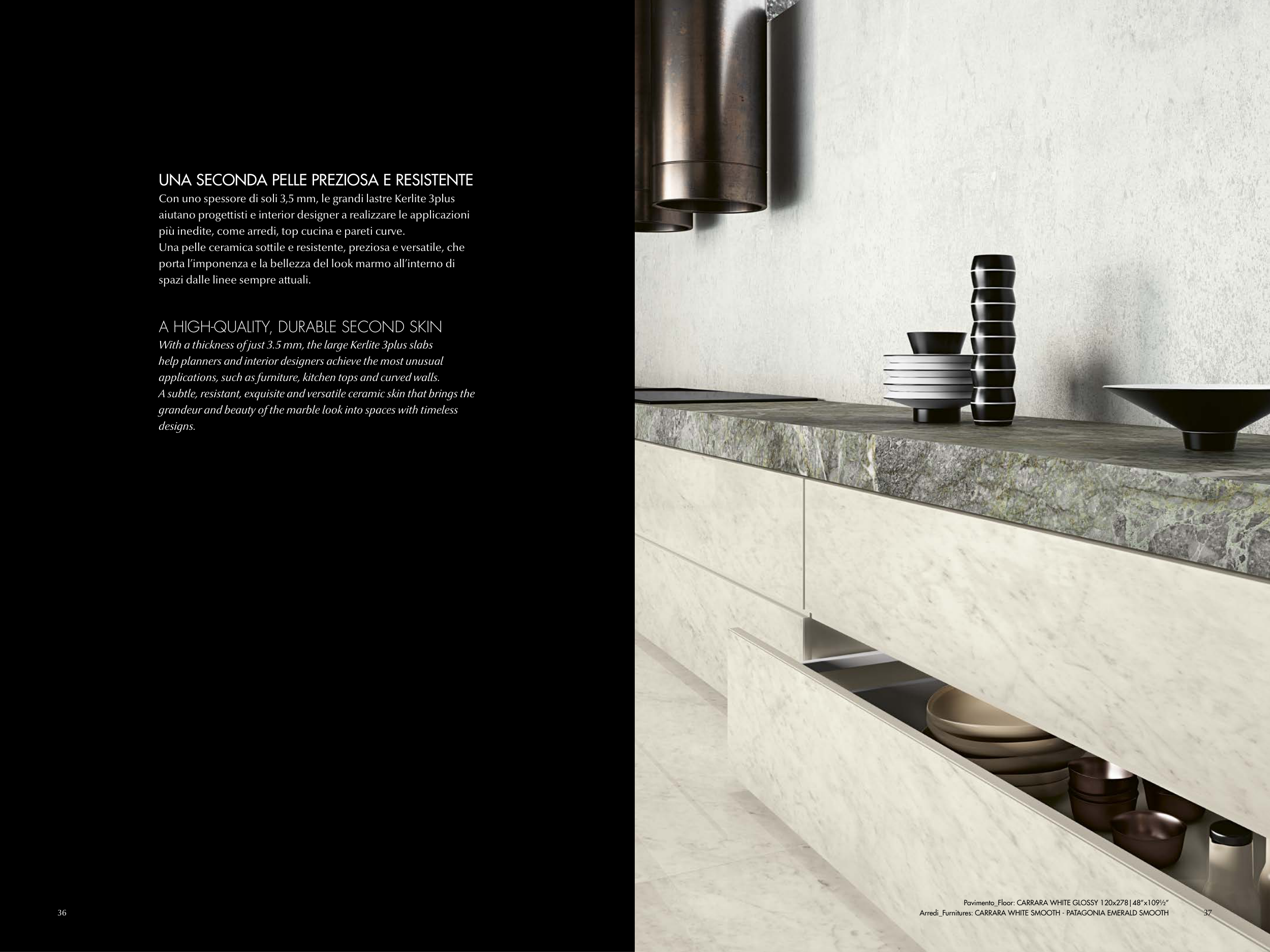 UNA SECONDA PELLE PREZIOSA E RESISTENTE

Con uno spessore di soli 3,5 mm, le grandi lastre Kerlite 3plus aiutano progettisti e interior designer a realizzare le applicazioni più inedite, come arredi, top cucina e pareti curve.
Una pelle ceramica sottile e resistente, preziosa e versatile, che porta l'imponenza e la bellezza del look marmo all'interno di spazi dalle linee sempre attuali.

A HIGH-QUALITY, DURABLE SECOND SKIN

With a thickness of just 3.5 mm, the large Kerlite 3plus slabs help planners and interior designers achieve the most unusual applications, such as furniture, kitchen tops and curved walls.
A subtle, resistant, exquisite and versatile ceramic skin that brings the grandeur and beauty of the marble look into spaces with timeless designs.

36

Pavimento_Floor: CARRARA WHITE GLOSSY 120x278|48"x109½"
Arredi_Furnitures: CARRARA WHITE SMOOTH - PATAGONIA EMERALD SMOOTH

37